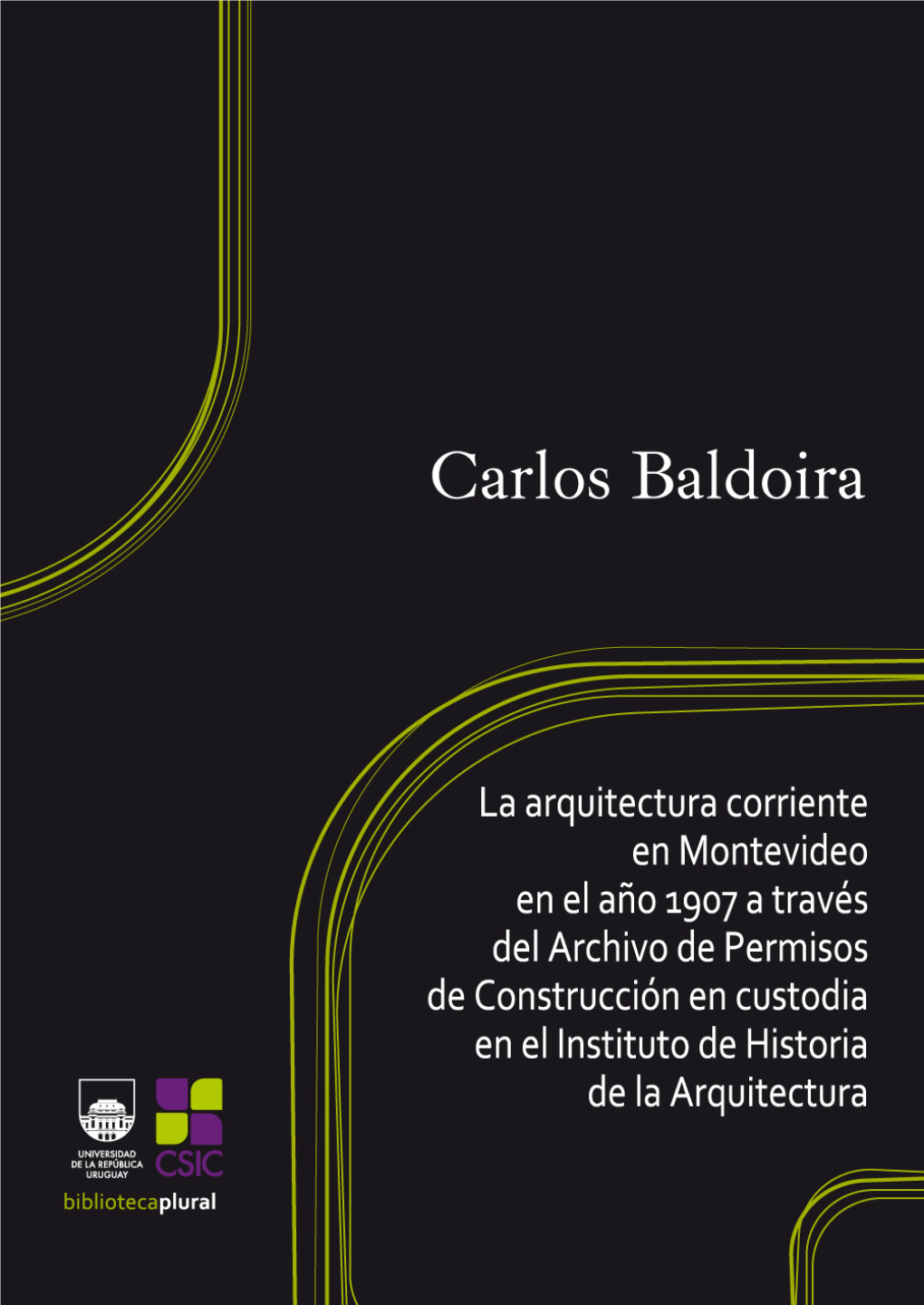 Carlos Baldoira

La arquitectura corriente en Montevideo en el año 1907 a través del Archivo de Permisos de Construcción en custodia en el Instituto de Historia de la Arquitectura

UNIVERSIDAD DE LA REPÚBLICA URUGUAY

CSIC

bibliotecaplural